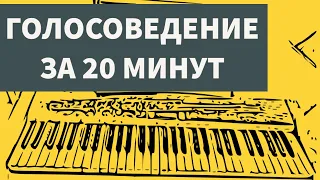 ГОЛОСОВЕДЕНИЕ
ЗА 20 МИНУТ